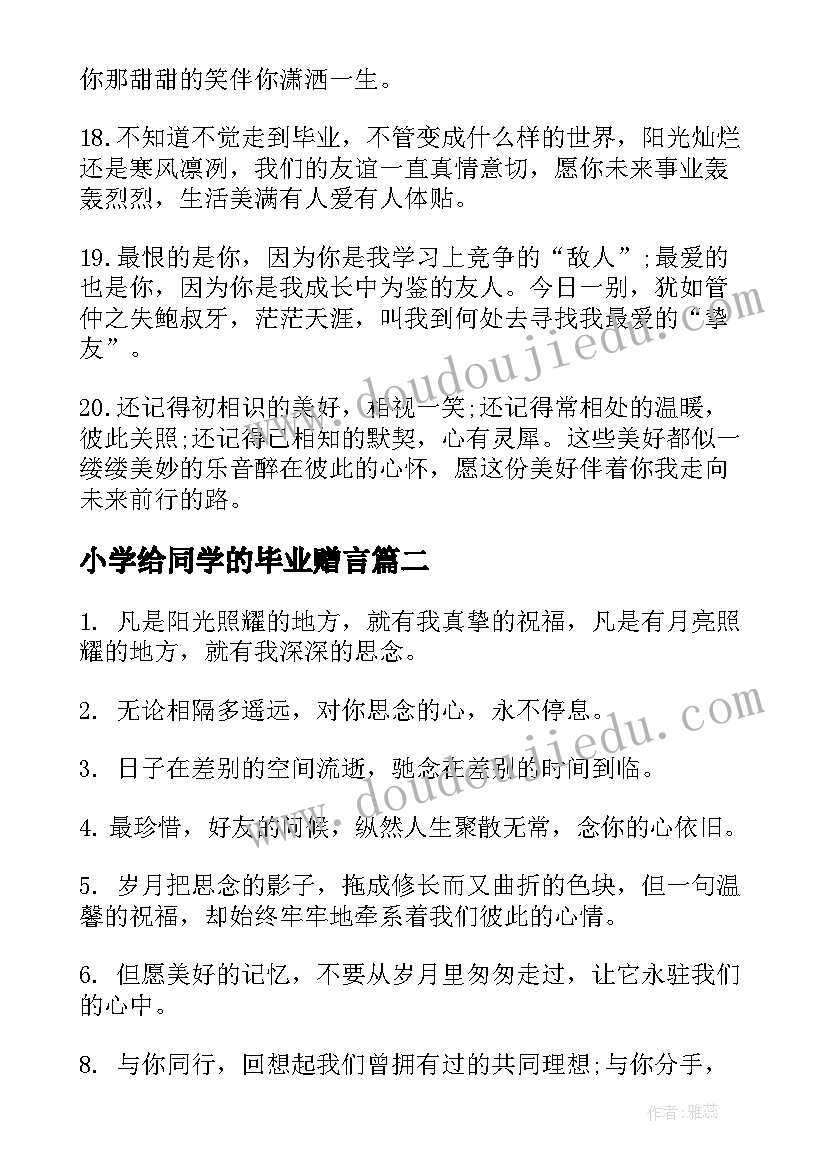 你那甜甜的笑伴你潇洒一生。

18.不知道不觉走到毕业，不管变成什么样的世界，阳光灿烂还是寒风凛冽，我们的友谊一直真情意切，愿你未来事业轰轰烈烈，生活美满有人爱有人体贴。

19.最恨的是你，因为你是我学习上竞争的“敌人”;最爱的也是你，因为你是我成长中为鉴的友人。今日一别，犹如管仲之失鲍叔牙，茫茫天涯，叫我到何处去寻找我最爱的“挚友”。

20.还记得初相识的美好，相视一笑;还记得常相处的温暖，彼此关照;还记得已相知的默契，心有灵犀。这些美好都似一缕缕美妙的乐音醉在彼此的心怀，愿这份美好伴着你我走向未来前行的路。

小学给同学的毕业赠言篇二

1. 凡是阳光照耀的地方，就有我真挚的祝福，凡是有月亮照耀的地方，就有我深深的思念。

2. 无论相隔多遥远，对你思念的心，永不停息。

3. 日子在差别的空间流逝，驰念在差别的时间到临。

4. 最珍惜，好友的问候，纵然人生聚散无常，念你的心依旧。

5. 岁月把思念的影子，拖成修长而又曲折的色块，但一句温馨的祝福，却始终牢牢地牵系着我们彼此的心情。

6. 但愿美好的记忆，不要从岁月里匆匆走过，让它永驻我们的心中。

8. 与你同行，回想起我们曾拥有过的共同理想;与你分手，

www.doudoujiedu.com

www.doudoujiedu.com

作者：雅蕊